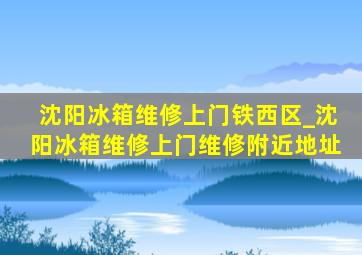 沈阳冰箱维修上门铁西区_沈阳冰箱维修上门维修附近地址